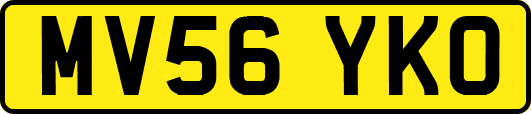 MV56 YKO